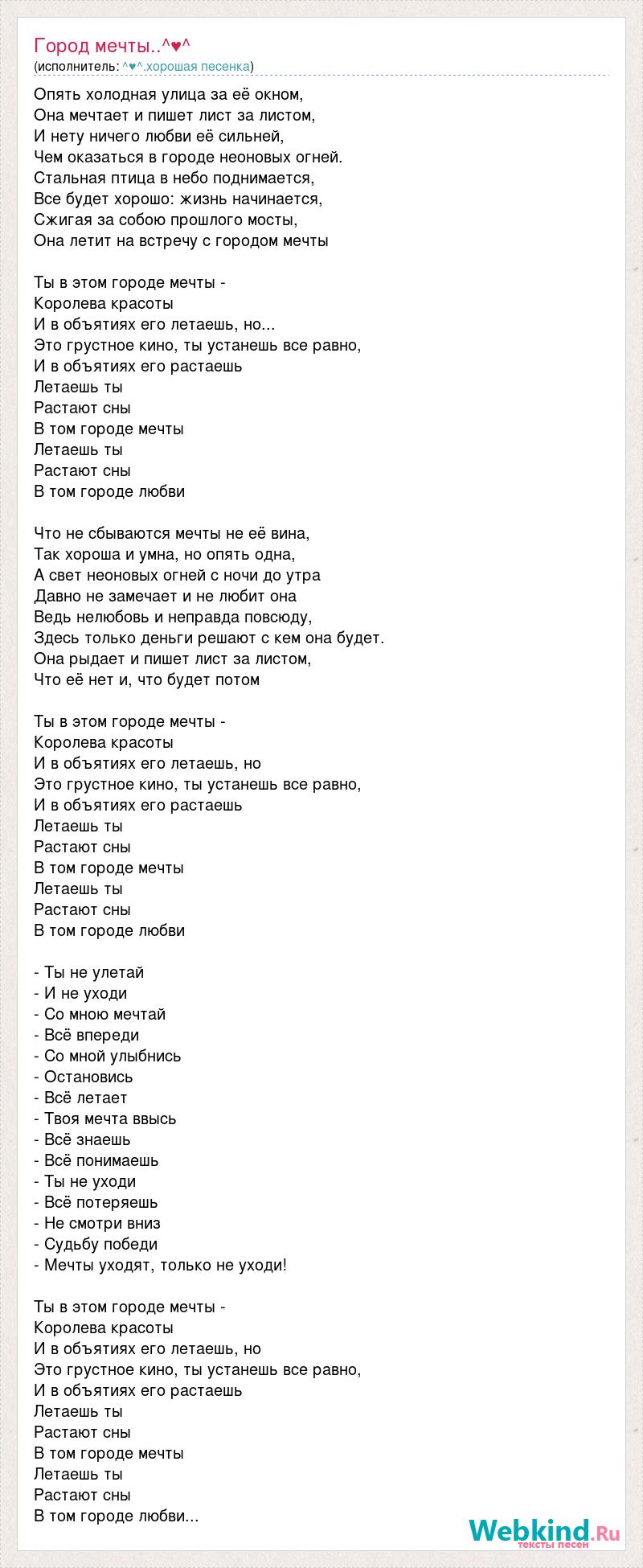 Город мечты..^♥^
(исполнитель: ^♥^.хорошая песенка)

Опять холодная улица за её окном,
Она мечтает и пишет лист за листом,
И нету ничего любви её сильней,
Чем оказаться в городе неоновых огней.
Стальная птица в небо поднимается,
Все будет хорошо: жизнь начинается,
Сжигая за собою прошлого мосты,
Она летит на встречу с городом мечты

Ты в этом городе мечты -
Королева красоты
И в объятиях его летаешь, но...
Это грустное кино, ты устанешь все равно,
И в объятиях его растаешь
Летаешь ты
Растают сны
В том городе мечты
Летаешь ты
Растают сны
В том городе любви

Что не сбываются мечты не её вина,
Так хороша и умна, но опять одна,
А свет неоновых огней с ночи до утра
Давно не замечает и не любит она
Ведь нелюбовь и неправда повсюду,
Здесь только деньги решают с кем она будет.
Она рыдает и пишет лист за листом,
Что её нет и, что будет потом

Ты в этом городе мечты -
Королева красоты
И в объятиях его летаешь, но
Это грустное кино, ты устанешь все равно,
И в объятиях его растаешь
Летаешь ты
Растают сны
В том городе мечты
Летаешь ты
Растают сны
В том городе любви

- Ты не улетай
- И не уходи
- Со мною мечтай
- Всё впереди
- Со мной улыбнись
- Остановись
- Всё летает
- Твоя мечта ввысь
- Всё знаешь
- Всё понимаешь
- Ты не уходи
- Всё потеряешь
- Не смотри вниз
- Судьбу победи
- Мечты уходят, только не уходи!

Ты в этом городе мечты -
Королева красоты
И в объятиях его летаешь, но
Это грустное кино, ты устанешь все равно,
И в объятиях его растаешь
Летаешь ты
Растают сны
В том городе мечты
Летаешь ты
Растают сны
В том городе любви...

Webkind.Ru
тексты песен